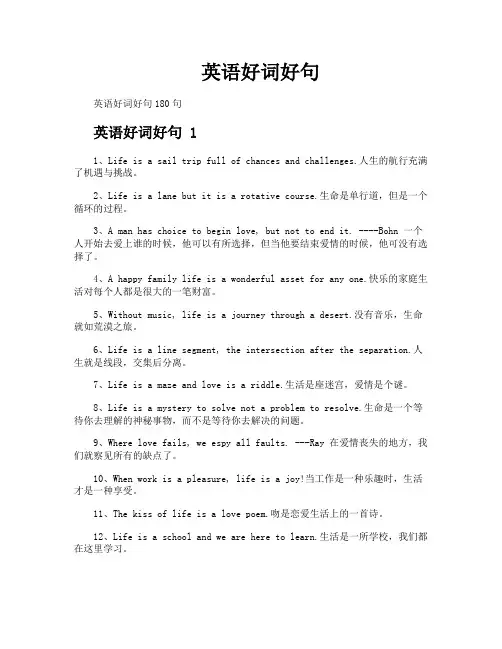 英语好词好句

英语好词好句 180 句

英语好词好句 1

1、Life is a sail trip full of chances and challenges.人生的航行充满了机遇与挑战。

2、Life is a lane but it is a rotative course.生命是单行道，但是一个循环的过程。

3、A man has choice to begin love, but not to end it. ----Bohn 一个人开始去爱上谁的时候，他可以有所选择，但当他要结束爱情的时候，他可没有选择了。

4、A happy family life is a wonderful asset for any one.快乐的家庭生活对每个人都是很大的一笔财富。

5、Without music, life is a journey through a desert.没有音乐，生命就如荒漠之旅。

6、Life is a line segment, the intersection after the separation.人生就是线段，交集后分离。

7、Life is a maze and love is a riddle.生活是座迷宫，爱情是个谜。

8、Life is a mystery to solve not a problem to resolve.生命是一个等待你去理解的神秘事物，而不是等待你去解决的问题。

9、Where love fails, we espy all faults. ---Ray 在爱情丧失的地方，我们就察见所有的缺点了。

10、When work is a pleasure, life is a joy!当工作是一种乐趣时，生活才是一种享受。

11、The kiss of life is a love poem.吻是恋爱生活上的一首诗。

12、Life is a school and we are here to learn.生活是一所学校，我们都在这里学习。